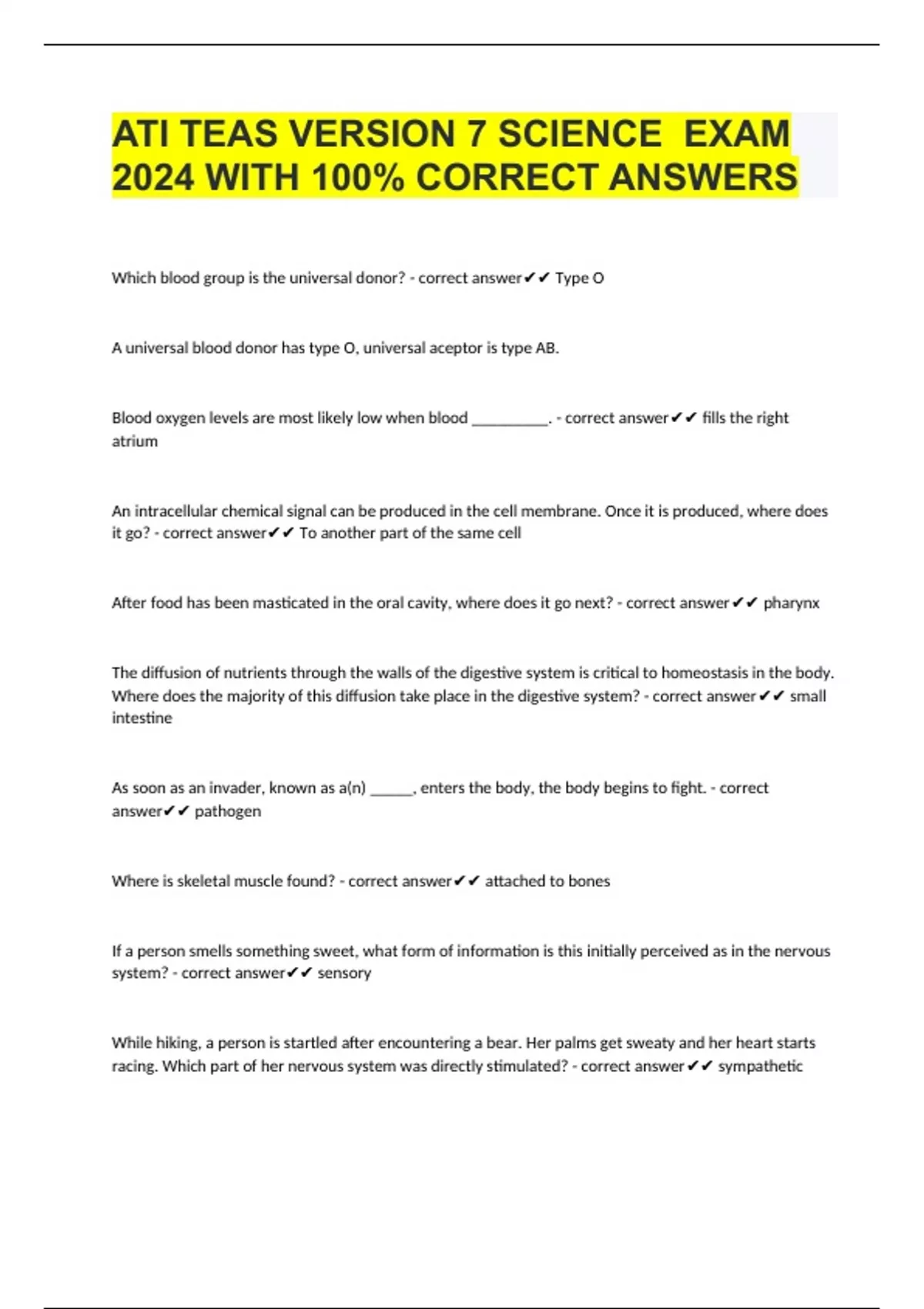 ATI TEAS VERSION 7 SCIENCE EXAM 2024 WITH 100% CORRECT ANSWERS

Which blood group is the universal donor? - correct answer✔✔ Type O

A universal blood donor has type O, universal aceptor is type AB.

Blood oxygen levels are most likely low when blood __________. - correct answer✔✔ fills the right atrium

An intracellular chemical signal can be produced in the cell membrane. Once it is produced, where does it go? - correct answer✔✔ To another part of the same cell

After food has been masticated in the oral cavity, where does it go next? - correct answer✔✔ pharynx

The diffusion of nutrients through the walls of the digestive system is critical to homeostasis in the body. Where does the majority of this diffusion take place in the digestive system? - correct answer✔✔ small intestine

As soon as an invader, known as a(n) ______, enters the body, the body begins to fight. - correct answer✔✔ pathogen

Where is skeletal muscle found? - correct answer✔✔ attached to bones

If a person smells something sweet, what form of information is this initially perceived as in the nervous system? - correct answer✔✔ sensory

While hiking, a person is startled after encountering a bear. Her palms get sweaty and her heart starts racing. Which part of her nervous system was directly stimulated? - correct answer✔✔ sympathetic